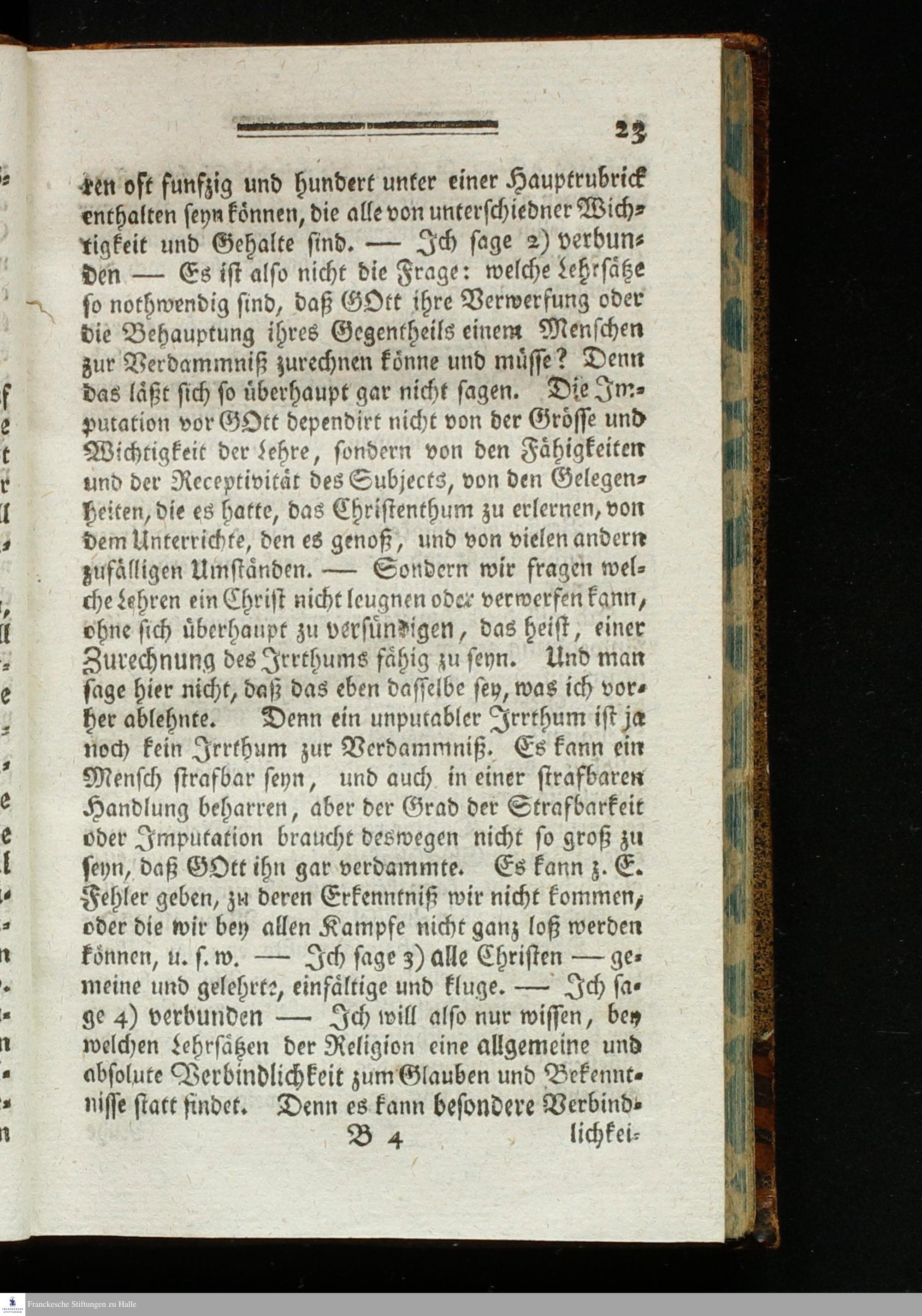 23

ren oft funfzig und hundert unter einer Hauptrubrick enthalten seyn können, die alle von unterschiedner Wichtigkeit und Gehalte sind. — Ich sage 2) verbunden — Es ist also nicht die Frage: welche Lehrsätze so nothwendig sind, daß GOtt ihre Verwerfung oder die Behauptung ihres Gegentheils einem Menschen zur Verdammniß zurechnen könne und müsse? Denn das läßt sich so überhaupt gar nicht sagen. Die Imputation vor GOtt dependirt nicht von der Grösse und Wichtigkeit der Lehre, sondern von den Fähigkeiten und der Receptivität des Subjects, von den Gelegenheiten, die es hatte, das Christenthum zu erlernen, von dem Unterrichte, den es genoß, und von vielen andern zufälligen Umständen. — Sondern wir fragen welche Lehren ein Christ nicht leugnen oder verwerfen kann, ohne sich überhaupt zu versündigen, das heist, einer Zurechnung des Irrthums fähig zu seyn. Und man sage hier nicht, daß das eben dasselbe sey, was ich vorher ablehnte. Denn ein unputabler Irrthum ist ja noch kein Irrthum zur Verdammniß. Es kann ein Mensch strafbar seyn, und auch in einer strafbaren Handlung beharren, aber der Grad der Strafbarkeit oder Imputation braucht deswegen nicht so groß zu seyn, daß GOtt ihn gar verdammte. Es kann z. E. Fehler geben, zu deren Erkenntniß wir nicht kommen, oder die wir bey allen Kampfe nicht ganz loß werden können, u. s. w. — Ich sage 3) alle Christen — gemeine und gelehrte, einfältige und kluge. — Ich sage 4) verbunden — Ich will also nur wissen, bey welchen Lehrsätzen der Religion eine allgemeine und absolute Verbindlichkeit zum Glauben und Bekenntnisse statt findet. Denn es kann besondere Verbind-

B 4 lichkei-

Franckesche Stiftungen zu Halle